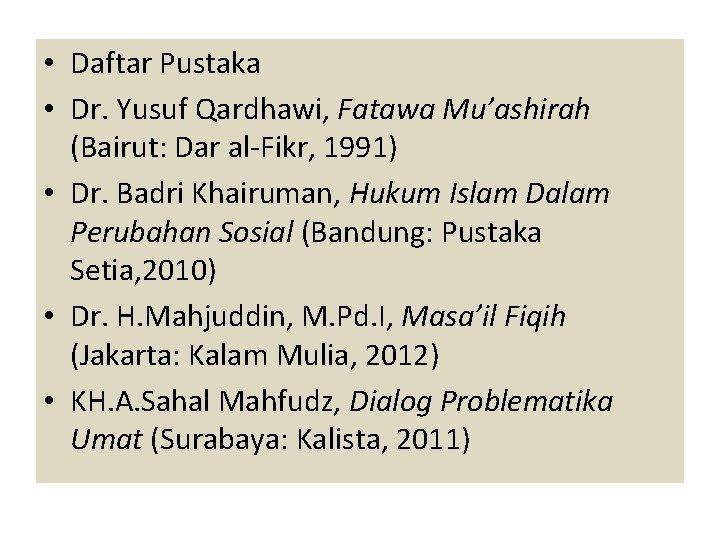 • Daftar Pustaka
• Dr. Yusuf Qardhawi, Fatawa Mu'ashirah (Bairut: Dar al-Fikr, 1991)
• Dr. Badri Khairuman, Hukum Islam Dalam Perubahan Sosial (Bandung: Pustaka Setia,2010)
• Dr. H.Mahjuddin, M.Pd.I, Masa'il Fiqih (Jakarta: Kalam Mulia, 2012)
• KH.A.Sahal Mahfudz, Dialog Problematika Umat (Surabaya: Kalista, 2011)